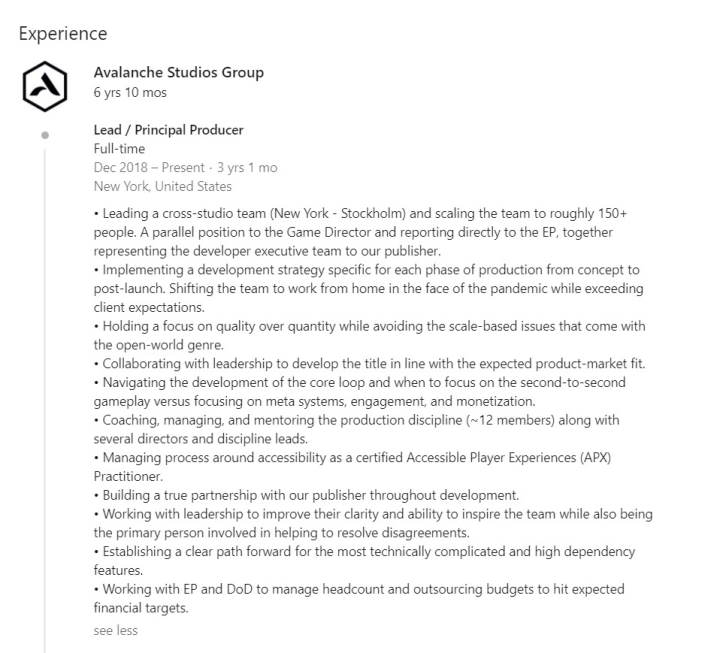 Experience

Avalanche Studios Group
6 yrs 10 mos

Lead / Principal Producer
Full-time
Dec 2018 – Present · 3 yrs 1 mo
New York, United States

• Leading a cross-studio team (New York - Stockholm) and scaling the team to roughly 150+ people. A parallel position to the Game Director and reporting directly to the EP, together representing the developer executive team to our publisher.
• Implementing a development strategy specific for each phase of production from concept to post-launch. Shifting the team to work from home in the face of the pandemic while exceeding client expectations.
• Holding a focus on quality over quantity while avoiding the scale-based issues that come with the open-world genre.
• Collaborating with leadership to develop the title in line with the expected product-market fit.
• Navigating the development of the core loop and when to focus on the second-to-second gameplay versus focusing on meta systems, engagement, and monetization.
• Coaching, managing, and mentoring the production discipline (~12 members) along with several directors and discipline leads.
• Managing process around accessibility as a certified Accessible Player Experiences (APX) Practitioner.
• Building a true partnership with our publisher throughout development.
• Working with leadership to improve their clarity and ability to inspire the team while also being the primary person involved in helping to resolve disagreements.
• Establishing a clear path forward for the most technically complicated and high dependency features.
• Working with EP and DoD to manage headcount and outsourcing budgets to hit expected financial targets.
see less